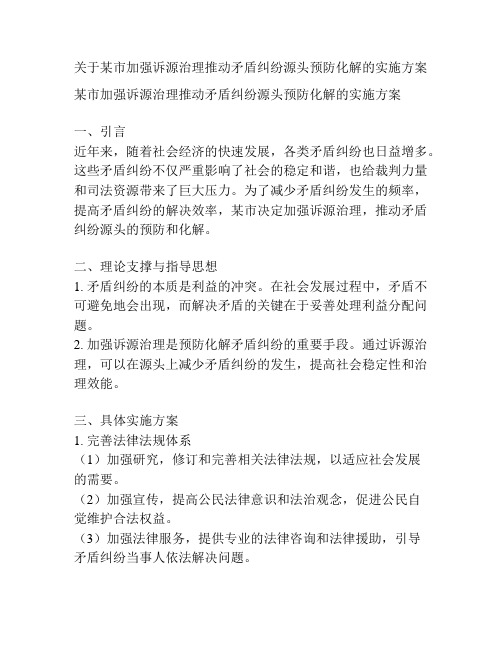 关于某市加强诉源治理推动矛盾纠纷源头预防化解的实施方案

某市加强诉源治理推动矛盾纠纷源头预防化解的实施方案

一、引言

近年来，随着社会经济的快速发展，各类矛盾纠纷也日益增多。这些矛盾纠纷不仅严重影响了社会的稳定和谐，也给裁判力量和司法资源带来了巨大压力。为了减少矛盾纠纷发生的频率，提高矛盾纠纷的解决效率，某市决定加强诉源治理，推动矛盾纠纷源头的预防和化解。

二、理论支撑与指导思想

1. 矛盾纠纷的本质是利益的冲突。在社会发展过程中，矛盾不可避免地会出现，而解决矛盾的关键在于妥善处理利益分配问题。

2. 加强诉源治理是预防化解矛盾纠纷的重要手段。通过诉源治理，可以在源头上减少矛盾纠纷的发生，提高社会稳定性和治理效能。

三、具体实施方案

1. 完善法律法规体系

（1）加强研究，修订和完善相关法律法规，以适应社会发展的需要。

（2）加强宣传，提高公民法律意识和法治观念，促进公民自觉维护合法权益。

（3）加强法律服务，提供专业的法律咨询和法律援助，引导矛盾纠纷当事人依法解决问题。